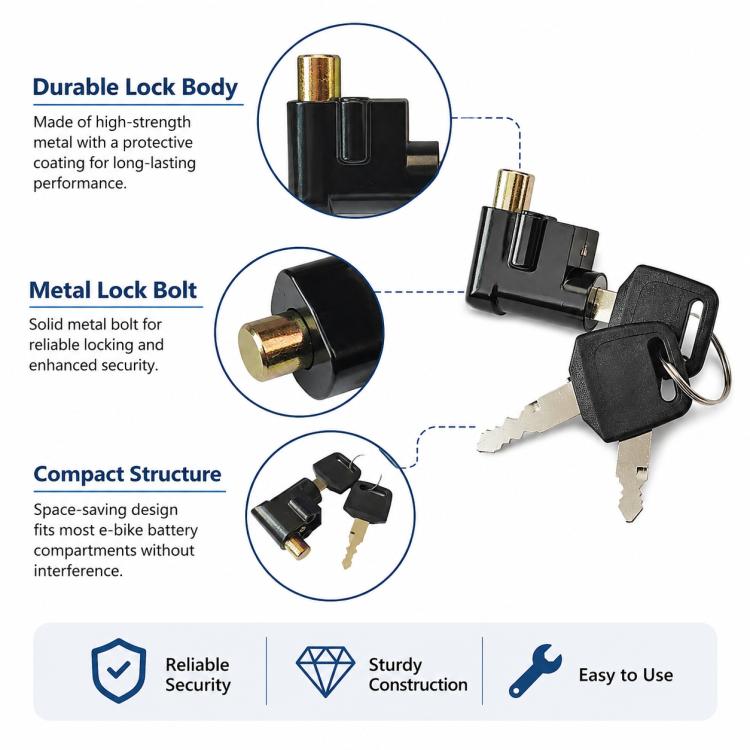 Durable Lock Body

Made of high-strength metal with a protective coating for long-lasting performance.

Metal Lock Bolt

Solid metal bolt for reliable locking and enhanced security.

Compact Structure

Space-saving design fits most e-bike battery compartments without interference.

Reliable Security

Sturdy Construction

Easy to Use